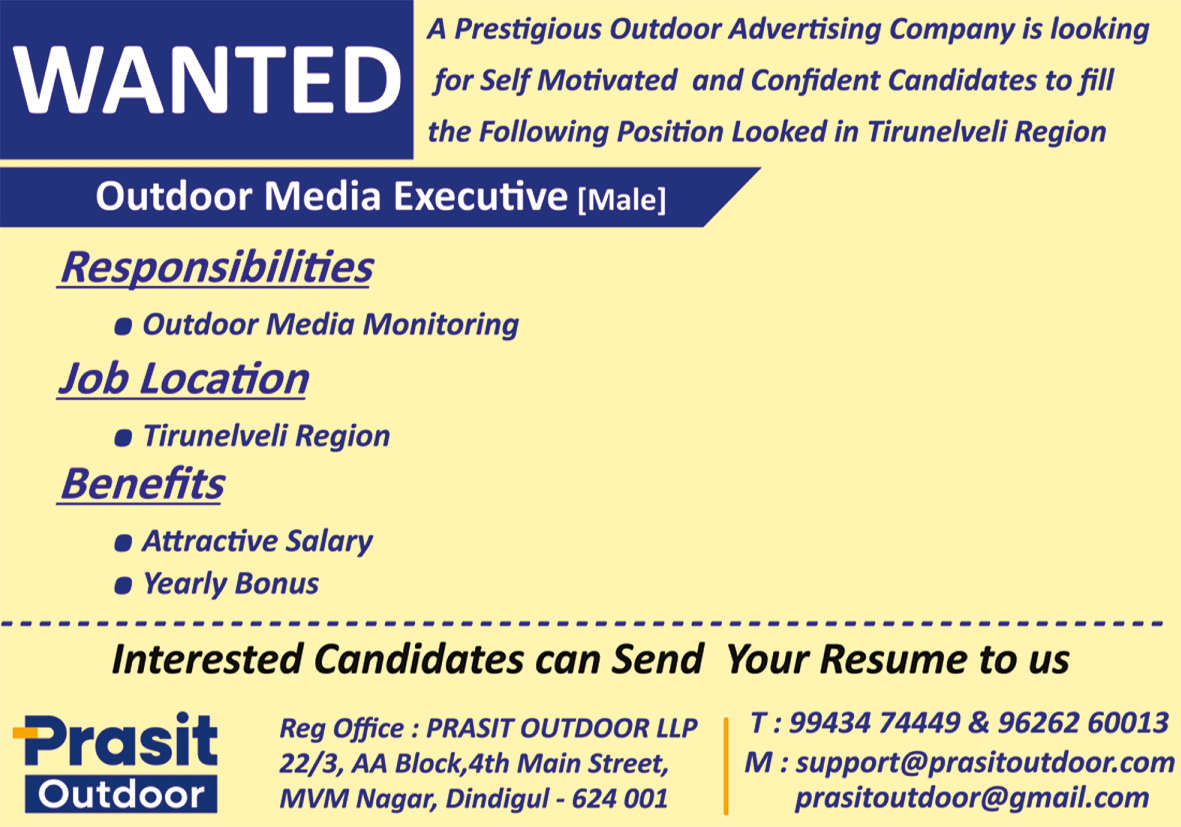 WANTED

A Prestigious Outdoor Advertising Company is looking for Self Motivated and Confident Candidates to fill the Following Position Looked in Tirunelveli Region

Outdoor Media Executive [Male]

Responsibilities

• Outdoor Media Monitoring

Job Location

• Tirunelveli Region

Benefits

• Attractive Salary
• Yearly Bonus

Interested Candidates can Send Your Resume to us

Prasit
Outdoor

Reg Office : PRASIT OUTDOOR LLP
22/3, AA Block,4th Main Street,
MVM Nagar, Dindigul - 624 001

T : 99434 74449 & 96262 60013
M : support@prasitoutdoor.com
prasitoutdoor@gmail.com